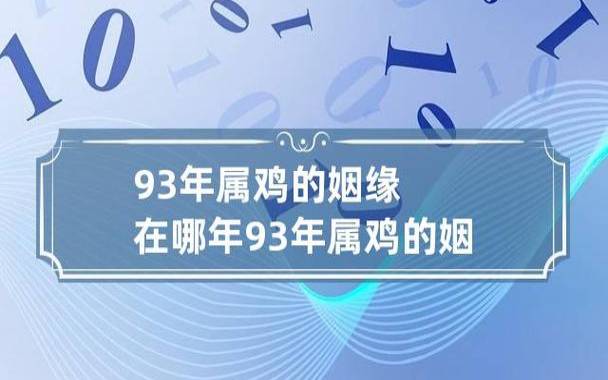 93年属鸡的姻缘
在哪年93年属鸡的姻